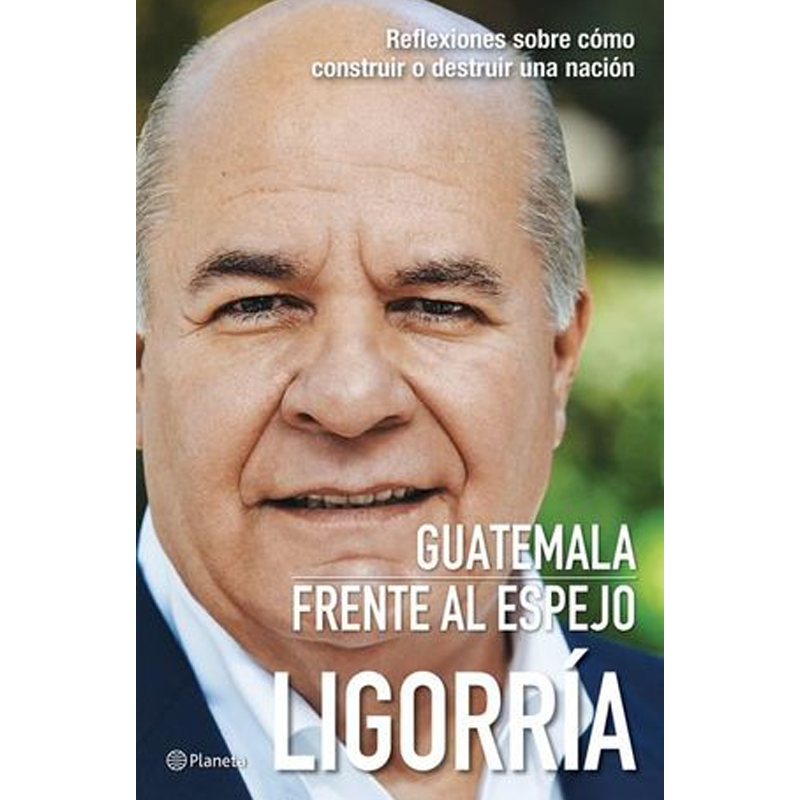 Reflexiones sobre cómo construir o destruir una nación

GUATEMALA
FRENTE AL ESPEJO

LIGORRÍA

Planeta